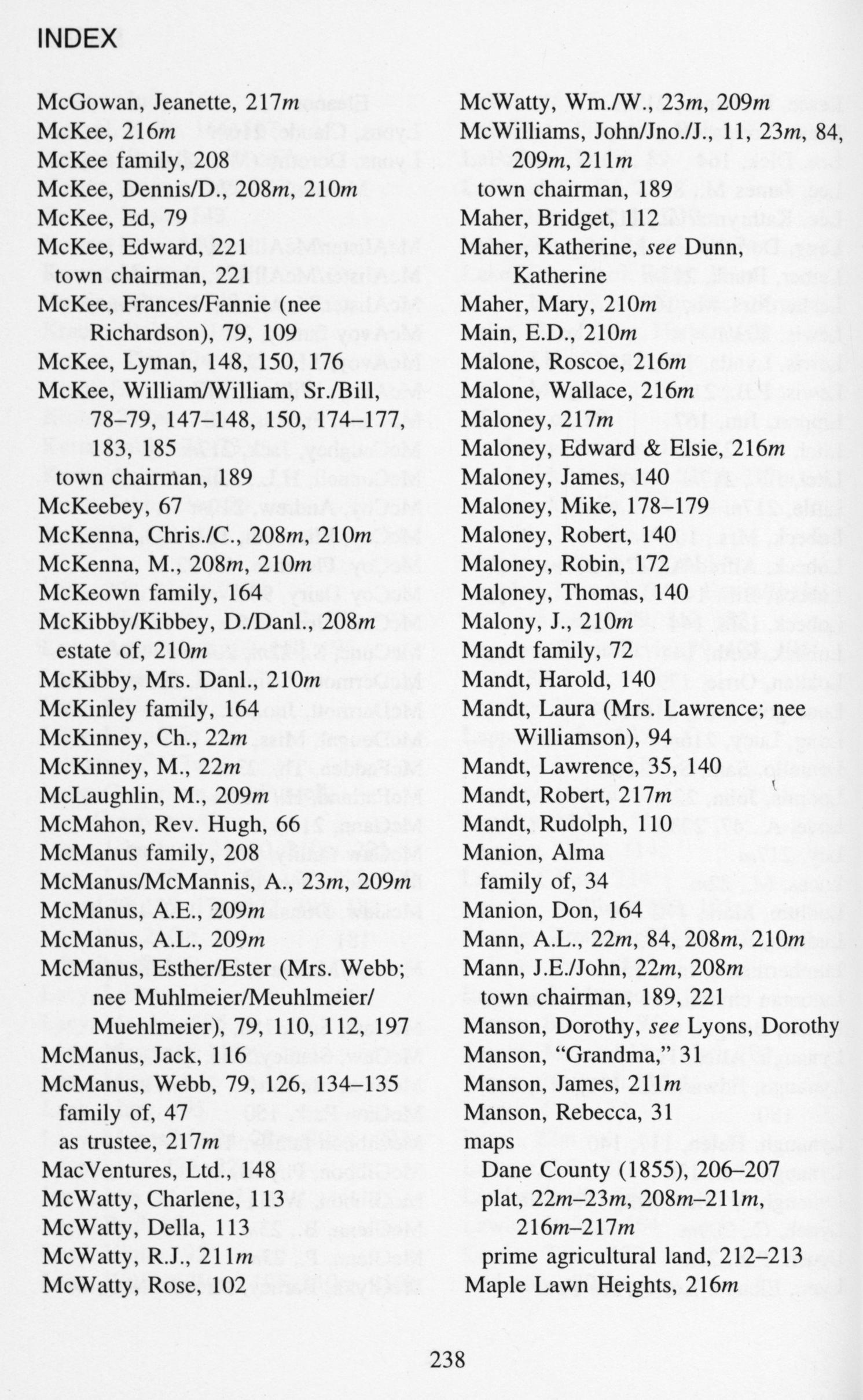 INDEX

McGowan, Jeanette, 217m
McKee, 216m
McKee family, 208
McKee, Dennis/D., 208m, 210m
McKee, Ed, 79
McKee, Edward, 221
town chairman, 221
McKee, Frances/Fannie (nee Richardson), 79, 109
McKee, Lyman, 148, 150, 176
McKee, William/William, Sr./Bill, 78–79, 147–148, 150, 174–177, 183, 185
town chairman, 189
McKeebey, 67
McKenna, Chris./C., 208m, 210m
McKenna, M., 208m, 210m
McKeown family, 164
McKibby/Kibbey, D./Danl., 208m
estate of, 210m
McKibby, Mrs. Danl., 210m
McKinley family, 164
McKinney, Ch., 22m
McKinney, M., 22m
McLaughlin, M., 209m
McMahon, Rev. Hugh, 66
McManus family, 208
McManus/McMannis, A., 23m, 209m
McManus, A.E., 209m
McManus, A.L., 209m
McManus, Esther/Ester (Mrs. Webb; nee Muhlmeier/Meuhlmeier/Muehlmeier), 79, 110, 112, 197
McManus, Jack, 116
McManus, Webb, 79, 126, 134–135
family of, 47
as trustee, 217m
MacVentures, Ltd., 148
McWatty, Charlene, 113
McWatty, Della, 113
McWatty, R.J., 211m
McWatty, Rose, 102

McWatty, Wm./W., 23m, 209m
McWilliams, John/Jno./J., 11, 23m, 84, 209m, 211m
town chairman, 189
Maher, Bridget, 112
Maher, Katherine, see Dunn, Katherine
Maher, Mary, 210m
Main, E.D., 210m
Malone, Roscoe, 216m
Malone, Wallace, 216m
Maloney, 217m
Maloney, Edward & Elsie, 216m
Maloney, James, 140
Maloney, Mike, 178–179
Maloney, Robert, 140
Maloney, Robin, 172
Maloney, Thomas, 140
Malony, J., 210m
Mandt family, 72
Mandt, Harold, 140
Mandt, Laura (Mrs. Lawrence; nee Williamson), 94
Mandt, Lawrence, 35, 140
Mandt, Robert, 217m
Mandt, Rudolph, 110
Manion, Alma
family of, 34
Manion, Don, 164
Mann, A.L., 22m, 84, 208m, 210m
Mann, J.E./John, 22m, 208m
town chairman, 189, 221
Manson, Dorothy, see Lyons, Dorothy
Manson, "Grandma," 31
Manson, James, 211m
Manson, Rebecca, 31
maps
Dane County (1855), 206–207
plat, 22m–23m, 208m–211m, 216m–217m
prime agricultural land, 212–213
Maple Lawn Heights, 216m

238